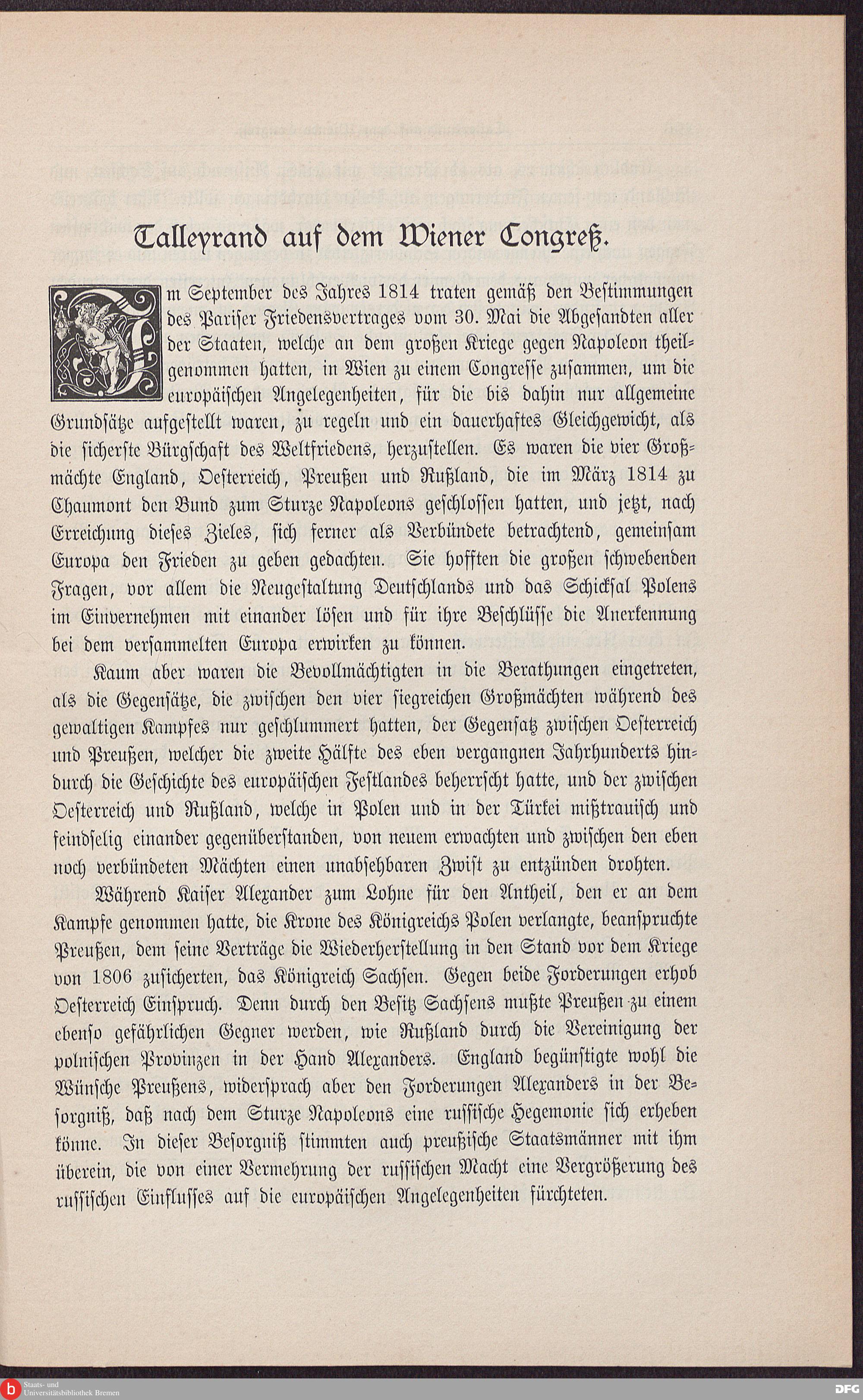 Talleyrand auf dem Wiener Congreß.

Im September des Jahres 1814 traten gemäß den Bestimmungen des Pariser Friedensvertrages vom 30. Mai die Abgesandten aller der Staaten, welche an dem großen Kriege gegen Napoleon theilgenommen hatten, in Wien zu einem Congresse zusammen, um die europäischen Angelegenheiten, für die bis dahin nur allgemeine Grundsätze aufgestellt waren, zu regeln und ein dauerhaftes Gleichgewicht, als die sicherste Bürgschaft des Weltfriedens, herzustellen. Es waren die vier Großmächte England, Oesterreich, Preußen und Rußland, die im März 1814 zu Chaumont den Bund zum Sturze Napoleons geschlossen hatten, und jetzt, nach Erreichung dieses Zieles, sich ferner als Verbündete betrachtend, gemeinsam Europa den Frieden zu geben gedachten. Sie hofften die großen schwebenden Fragen, vor allem die Neugestaltung Deutschlands und das Schicksal Polens im Einvernehmen mit einander lösen und für ihre Beschlüsse die Anerkennung bei dem versammelten Europa erwirken zu können.

Kaum aber waren die Bevollmächtigten in die Berathungen eingetreten, als die Gegensätze, die zwischen den vier siegreichen Großmächten während des gewaltigen Kampfes nur geschlummert hatten, der Gegensatz zwischen Oesterreich und Preußen, welcher die zweite Hälfte des eben vergangnen Jahrhunderts hindurch die Geschichte des europäischen Festlandes beherrscht hatte, und der zwischen Oesterreich und Rußland, welche in Polen und in der Türkei mißtrauisch und feindselig einander gegenüberstanden, von neuem erwachten und zwischen den eben noch verbündeten Mächten einen unabsehbaren Zwist zu entzünden drohten.

Während Kaiser Alexander zum Lohne für den Antheil, den er an dem Kampfe genommen hatte, die Krone des Königreichs Polen verlangte, beanspruchte Preußen, dem seine Verträge die Wiederherstellung in den Stand vor dem Kriege von 1806 zusicherten, das Königreich Sachsen. Gegen beide Forderungen erhob Oesterreich Einspruch. Denn durch den Besitz Sachsens mußte Preußen zu einem ebenso gefährlichen Gegner werden, wie Rußland durch die Vereinigung der polnischen Provinzen in der Hand Alexanders. England begünstigte wohl die Wünsche Preußens, widersprach aber den Forderungen Alexanders in der Besorgniß, daß nach dem Sturze Napoleons eine russische Hegemonie sich erheben könne. In dieser Besorgniß stimmten auch preußische Staatsmänner mit ihm überein, die von einer Vermehrung der russischen Macht eine Vergrößerung des russischen Einflusses auf die europäischen Angelegenheiten fürchteten.

Staats- und Universitätsbibliothek Bremen

DFG